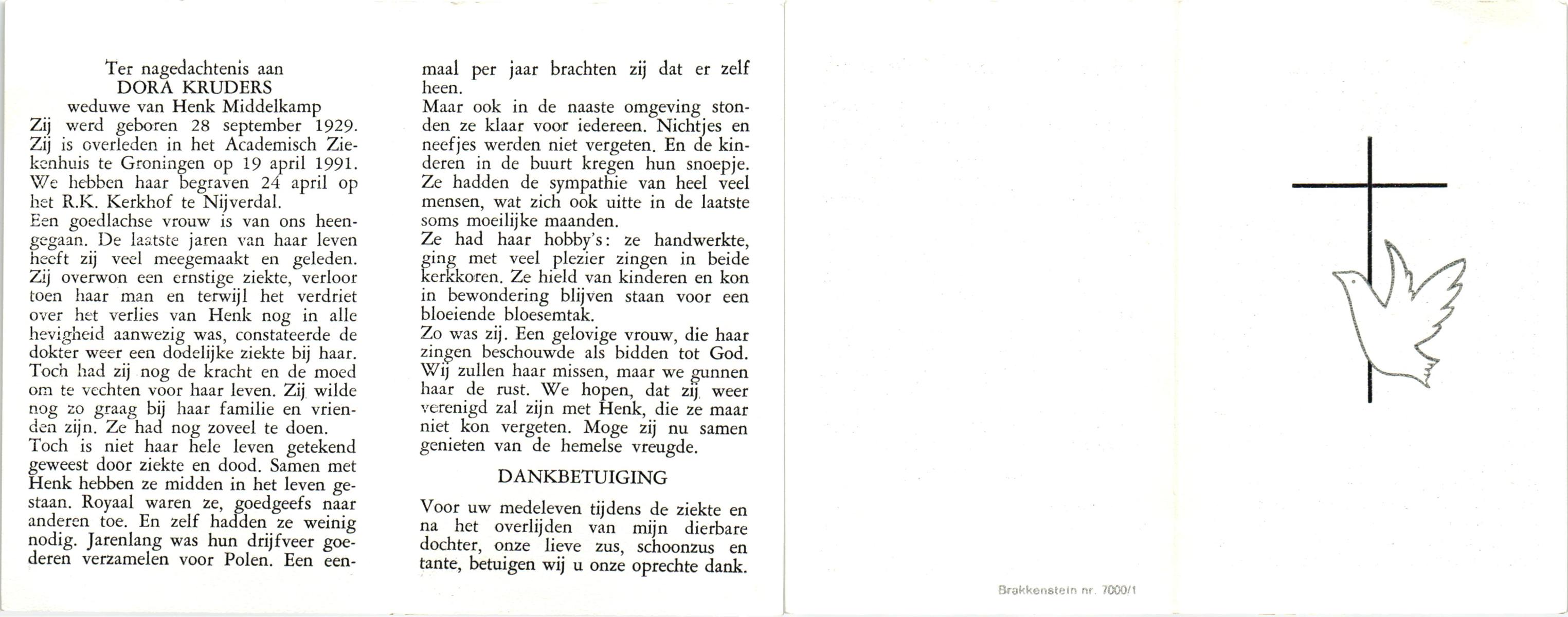 Ter nagedachtenis aan
DORA KRUDERS
weduwe van Henk Middelkamp
Zij werd geboren 28 september 1929. Zij is overleden in het Academisch Ziekenhuis te Groningen op 19 april 1991. We hebben haar begraven 24 april op het R.K. Kerkhof te Nijverdal.
Een goedlachse vrouw is van ons heengegaan. De laatste jaren van haar leven heeft zij veel meegemaakt en geleden. Zij overwon een ernstige ziekte, verloor toen haar man en terwijl het verdriet over het verlies van Henk nog in alle hevigheid aanwezig was, constateerde de dokter weer een dodelijke ziekte bij haar. Toch had zij nog de kracht en de moed om te vechten voor haar leven. Zij wilde nog zo graag bij haar familie en vrienden zijn. Ze had nog zoveel te doen.
Toch is niet haar hele leven getekend geweest door ziekte en dood. Samen met Henk hebben ze midden in het leven gestaan. Royaal waren ze, goedgeefs naar anderen toe. En zelf hadden ze weinig nodig. Jarenlang was hun drijfveer goederen verzamelen voor Polen. Een eenmaal per jaar brachten zij dat er zelf heen.
Maar ook in de naaste omgeving stonden ze klaar voor iedereen. Nichtjes en neefjes werden niet vergeten. En de kinderen in de buurt kregen hun snoepje. Ze hadden de sympathie van heel veel mensen, wat zich ook uitte in de laatste soms moeilijke maanden.
Ze had haar hobby's: ze handwerkte, ging met veel plezier zingen in beide kerkkoren. Ze hield van kinderen en kon in bewondering blijven staan voor een bloeiende bloesemtak.
Zo was zij. Een gelovige vrouw, die haar zingen beschouwde als bidden tot God. Wij zullen haar missen, maar we gunnen haar de rust. We hopen, dat zij weer verenigd zal zijn met Henk, die ze maar niet kon vergeten. Moge zij nu samen genieten van de hemelse vreugde.

DANKBETUIGING

Voor uw medeleven tijdens de ziekte en na het overlijden van mijn dierbare dochter, onze lieve zus, schoonzus en tante, betuigen wij u onze oprechte dank.

Brakkenstein nr. 7000/1